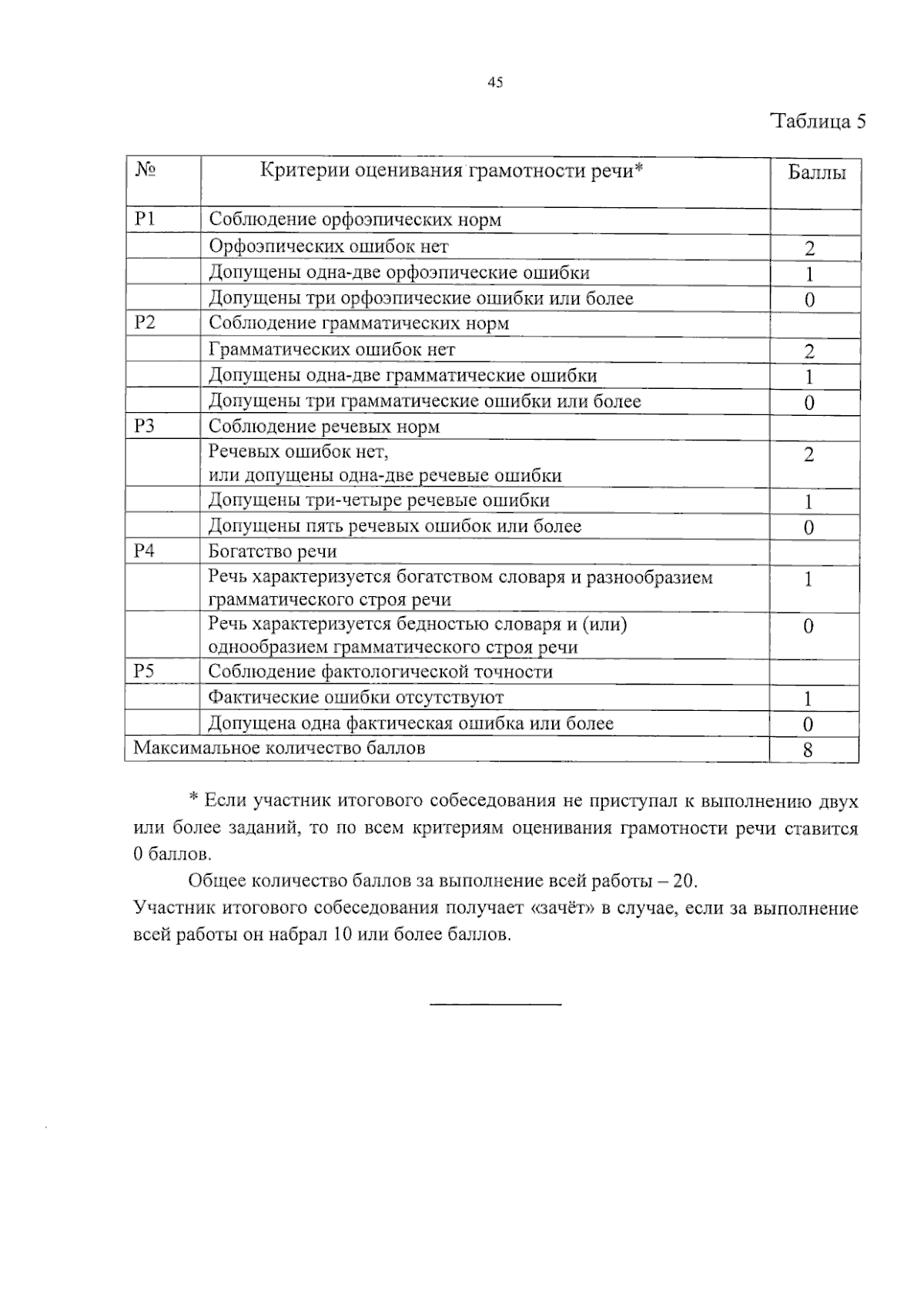 45

Таблица 5

| № | Критерии оценивания грамотности речи* | Баллы |
|---|---|---|
| Р1 | Соблюдение орфоэпических норм | |
| | Орфоэпических ошибок нет | 2 |
| | Допущены одна-две орфоэпические ошибки | 1 |
| | Допущены три орфоэпические ошибки или более | 0 |
| Р2 | Соблюдение грамматических норм | |
| | Грамматических ошибок нет | 2 |
| | Допущены одна-две грамматические ошибки | 1 |
| | Допущены три грамматические ошибки или более | 0 |
| Р3 | Соблюдение речевых норм | |
| | Речевых ошибок нет, или допущены одна-две речевые ошибки | 2 |
| | Допущены три-четыре речевые ошибки | 1 |
| | Допущены пять речевых ошибок или более | 0 |
| Р4 | Богатство речи | |
| | Речь характеризуется богатством словаря и разнообразием грамматического строя речи | 1 |
| | Речь характеризуется бедностью словаря и (или) однообразием грамматического строя речи | 0 |
| Р5 | Соблюдение фактологической точности | |
| | Фактические ошибки отсутствуют | 1 |
| | Допущена одна фактическая ошибка или более | 0 |
| Максимальное количество баллов | | 8 |

* Если участник итогового собеседования не приступал к выполнению двух или более заданий, то по всем критериям оценивания грамотности речи ставится 0 баллов.

Общее количество баллов за выполнение всей работы – 20.
Участник итогового собеседования получает «зачёт» в случае, если за выполнение всей работы он набрал 10 или более баллов.